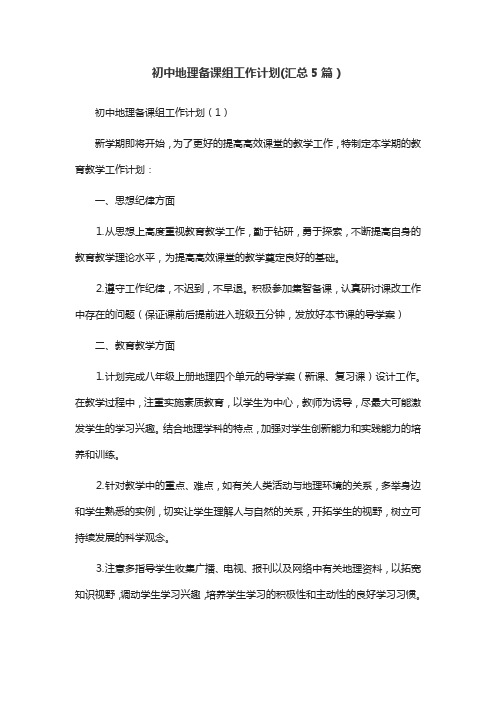 初中地理备课组工作计划(汇总 5 篇）

初中地理备课组工作计划（1）

新学期即将开始，为了更好的提高高效课堂的教学工作，特制定本学期的教育教学工作计划：

一、思想纪律方面

1.从思想上高度重视教育教学工作，勤于钻研，勇于探索，不断提高自身的教育教学理论水平，为提高高效课堂的教学奠定良好的基础。

2.遵守工作纪律，不迟到，不早退。积极参加集智备课，认真研讨课改工作中存在的问题（保证课前后提前进入班级五分钟，发放好本节课的导学案）

二、教育教学方面

1.计划完成八年级上册地理四个单元的导学案（新课、复习课）设计工作。在教学过程中，注重实施素质教育，以学生为中心，教师为诱导，尽最大可能激发学生的学习兴趣。结合地理学科的特点，加强对学生创新能力和实践能力的培养和训练。

2.针对教学中的重点、难点，如有关人类活动与地理环境的关系，多举身边和学生熟悉的实例，切实让学生理解人与自然的关系，开拓学生的视野，树立可持续发展的科学观念。

3.注意多指导学生收集广播、电视、报刊以及网络中有关地理资料，以拓宽知识视野，调动学生学习兴趣，培养学生学习的积极性和主动性的良好学习习惯。